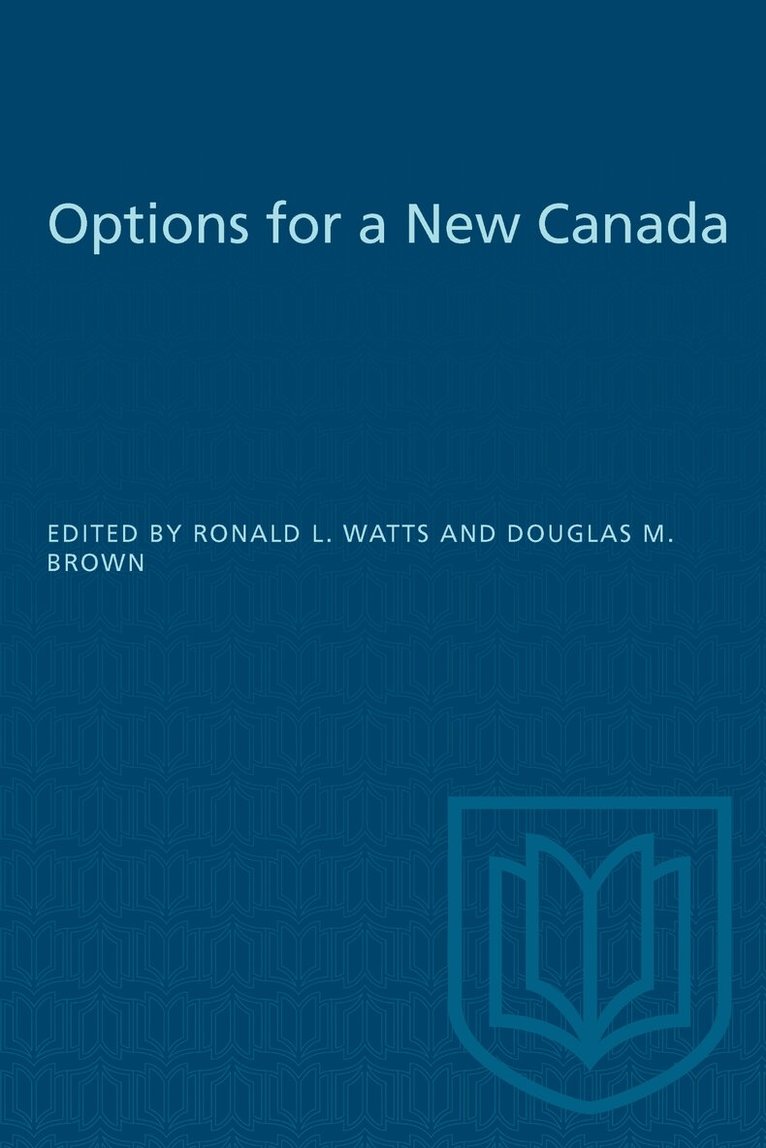 Options for a New Canada

EDITED BY RONALD L. WATTS AND DOUGLAS M. BROWN